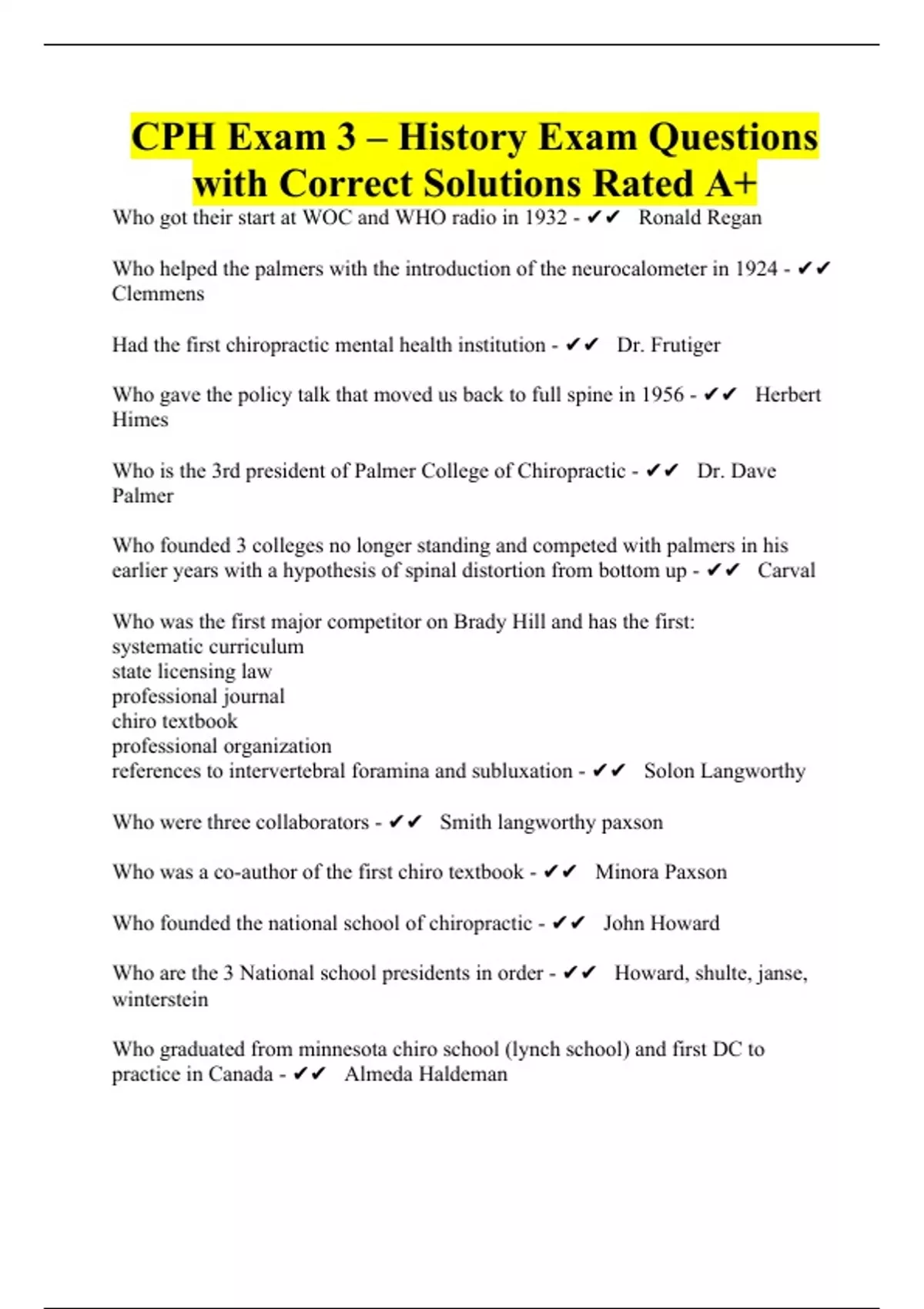 CPH Exam 3 – History Exam Questions with Correct Solutions Rated A+

Who got their start at WOC and WHO radio in 1932 - ✔✔ Ronald Regan

Who helped the palmers with the introduction of the neurocalometer in 1924 - ✔✔ Clemmens

Had the first chiropractic mental health institution - ✔✔ Dr. Frutiger

Who gave the policy talk that moved us back to full spine in 1956 - ✔✔ Herbert Himes

Who is the 3rd president of Palmer College of Chiropractic - ✔✔ Dr. Dave Palmer

Who founded 3 colleges no longer standing and competed with palmers in his earlier years with a hypothesis of spinal distortion from bottom up - ✔✔ Carval

Who was the first major competitor on Brady Hill and has the first:
systematic curriculum
state licensing law
professional journal
chiro textbook
professional organization
references to intervertebral foramina and subluxation - ✔✔ Solon Langworthy

Who were three collaborators - ✔✔ Smith langworthy paxson

Who was a co-author of the first chiro textbook - ✔✔ Minora Paxson

Who founded the national school of chiropractic - ✔✔ John Howard

Who are the 3 National school presidents in order - ✔✔ Howard, shulte, janse, winterstein

Who graduated from minnesota chiro school (lynch school) and first DC to practice in Canada - ✔✔ Almeda Haldeman